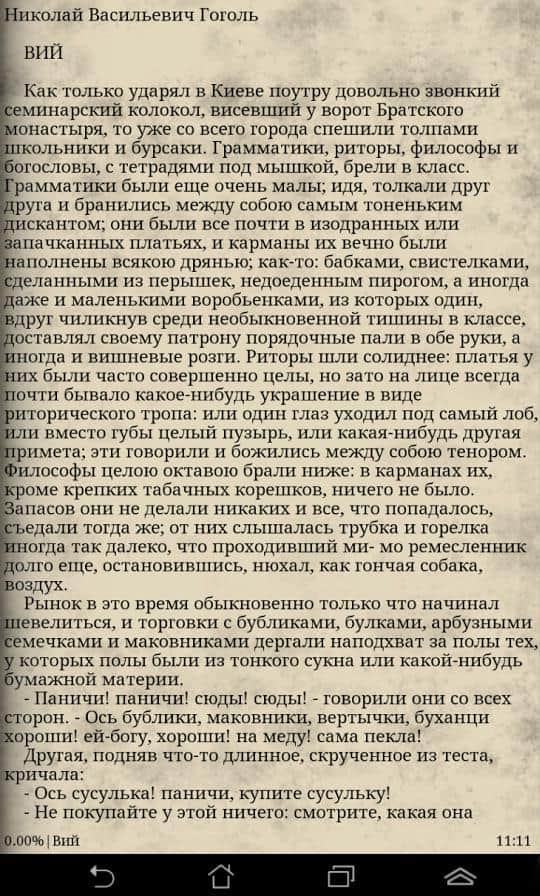 Николай Васильевич Гоголь

ВИЙ

Как только ударял в Киеве поутру довольно звонкий семинарский колокол, висевший у ворот Братского монастыря, то уже со всего города спешили толпами школьники и бурсаки. Грамматики, риторы, философы и богословы, с тетрадями под мышкой, брели в класс. Грамматики были еще очень малы; идя, толкали друг друга и бранились между собою самым тоненьким дискантом; они были все почти в изодранных или запачканных платьях, и карманы их вечно были наполнены всякою дрянью; как-то: бабками, свистелками, сделанными из перышек, недоеденным пирогом, а иногда даже и маленькими воробьенками, из которых один, вдруг чиликнув среди необыкновенной тишины в классе, доставлял своему патрону порядочные пали в обе руки, а иногда и вишневые розги. Риторы шли солиднее: платья у них были часто совершенно целы, но зато на лице всегда почти бывало какое-нибудь украшение в виде риторического тропа: или один глаз уходил под самый лоб, или вместо губы целый пузырь, или какая-нибудь другая примета; эти говорили и божились между собою тенором. Философы целою октавою брали ниже: в карманах их, кроме крепких табачных корешков, ничего не было. Запасов они не делали никаких и все, что попадалось, съедали тогда же; от них слышалась трубка и горелка иногда так далеко, что проходивший ми- мо ремесленник долго еще, остановившись, нюхал, как гончая собака, воздух.

Рынок в это время обыкновенно только что начинал шевелиться, и торговки с бубликами, булками, арбузными семечками и маковниками дергали наподхват за полы тех, у которых полы были из тонкого сукна или какой-нибудь бумажной материи.

- Паничи! паничи! сюды! сюды! - говорили они со всех сторон. - Ось бублики, маковники, вертычки, буханци хороши! ей-богу, хороши! на меду! сама пекла!

Другая, подняв что-то длинное, скрученное из теста, кричала:

- Ось сусулька! паничи, купите сусульку!

- Не покупайте у этой ничего: смотрите, какая она

0.00% | Вий

11:11